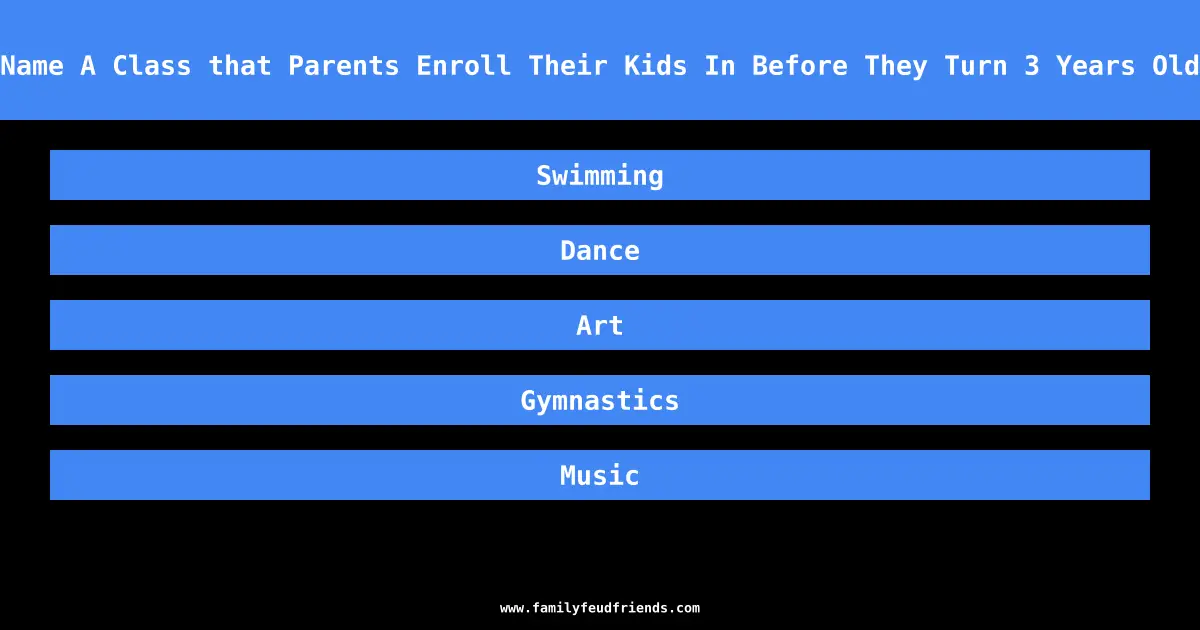 Name A Class that Parents Enroll Their Kids In Before They Turn 3 Years Old

Swimming

Dance

Art

Gymnastics

Music

www.familyfeudfriends.com